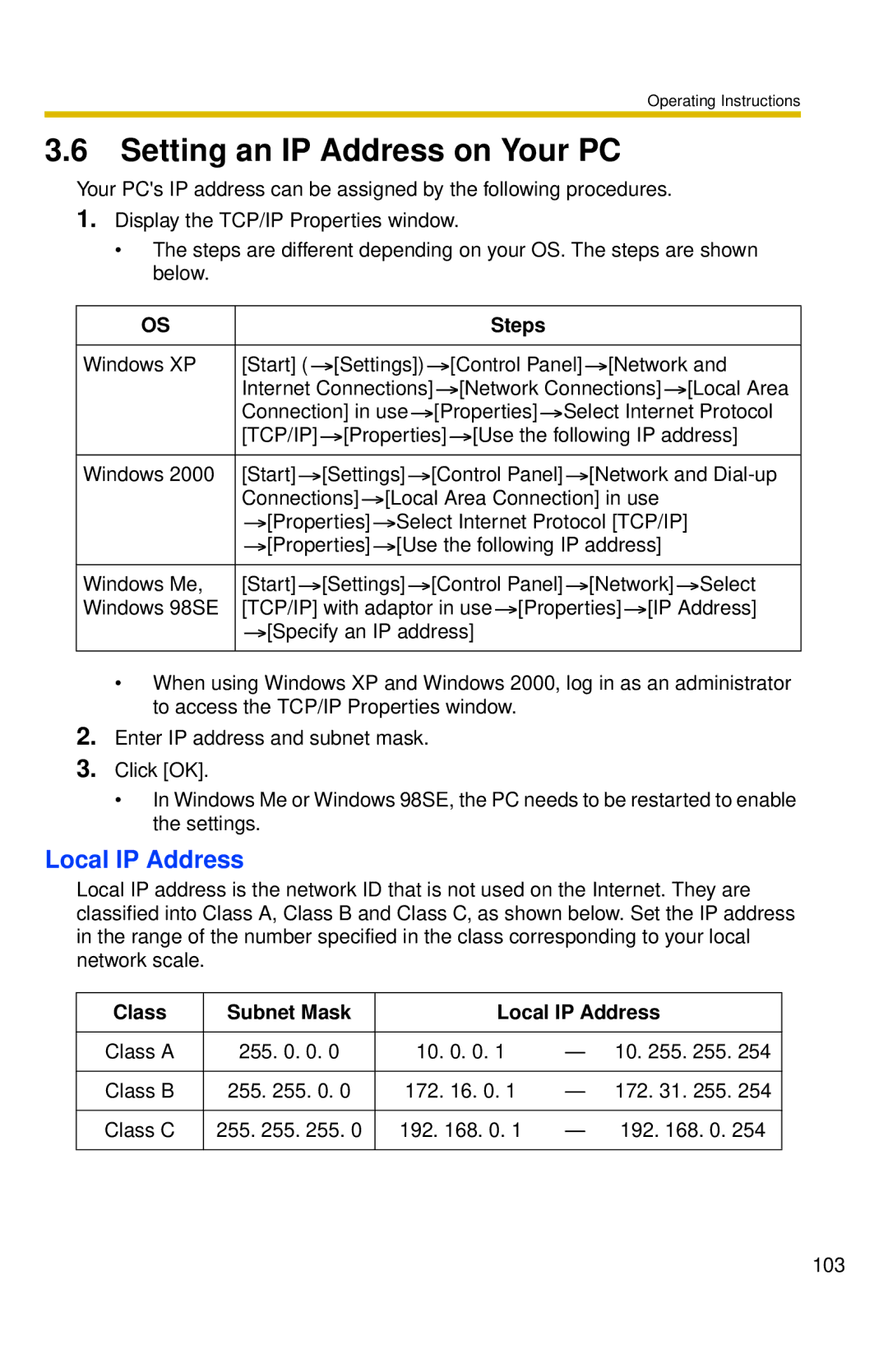 Operating Instructions

3.6 Setting an IP Address on Your PC

Your PC's IP address can be assigned by the following procedures.

1. Display the TCP/IP Properties window.

• The steps are different depending on your OS. The steps are shown below.

| OS | Steps |
|---|---|
| Windows XP | [Start] (→[Settings])→[Control Panel]→[Network and Internet Connections]→[Network Connections]→[Local Area Connection] in use→[Properties]→Select Internet Protocol [TCP/IP]→[Properties]→[Use the following IP address] |
| Windows 2000 | [Start]→[Settings]→[Control Panel]→[Network and Dial-up Connections]→[Local Area Connection] in use →[Properties]→Select Internet Protocol [TCP/IP] →[Properties]→[Use the following IP address] |
| Windows Me, Windows 98SE | [Start]→[Settings]→[Control Panel]→[Network]→Select [TCP/IP] with adaptor in use→[Properties]→[IP Address] →[Specify an IP address] |

• When using Windows XP and Windows 2000, log in as an administrator to access the TCP/IP Properties window.

2. Enter IP address and subnet mask.

3. Click [OK].

• In Windows Me or Windows 98SE, the PC needs to be restarted to enable the settings.

Local IP Address

Local IP address is the network ID that is not used on the Internet. They are classified into Class A, Class B and Class C, as shown below. Set the IP address in the range of the number specified in the class corresponding to your local network scale.

| Class | Subnet Mask | Local IP Address |
|---|---|---|
| Class A | 255. 0. 0. 0 | 10. 0. 0. 1 — 10. 255. 255. 254 |
| Class B | 255. 255. 0. 0 | 172. 16. 0. 1 — 172. 31. 255. 254 |
| Class C | 255. 255. 255. 0 | 192. 168. 0. 1 — 192. 168. 0. 254 |

103